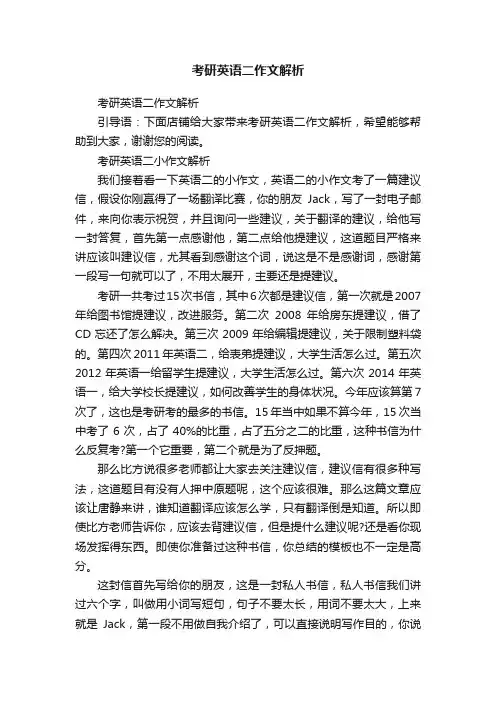 考研英语二作文解析

考研英语二作文解析

引导语：下面店铺给大家带来考研英语二作文解析，希望能够帮助到大家，谢谢您的阅读。

考研英语二小作文解析

我们接着看一下英语二的小作文，英语二的小作文考了一篇建议信，假设你刚赢得了一场翻译比赛，你的朋友 Jack，写了一封电子邮件，来向你表示祝贺，并且询问一些建议，关于翻译的建议，给他写一封答复，首先第一点感谢他，第二点给他提建议，这道题目严格来讲应该叫建议信，尤其看到感谢这个词，说这是不是感谢词，感谢第一段写一句就可以了，不用太展开，主要还是提建议。

考研一共考过15次书信，其中6次都是建议信，第一次就是2007年给图书馆提建议，改进服务。第二次 2008 年给房东提建议，借了CD 忘还了怎么解决。第三次 2009 年给编辑提建议，关于限制塑料袋的。第四次 2011 年英语二，给表弟提建议，大学生活怎么过。第五次 2012 年英语一给留学生提建议，大学生活怎么过。第六次 2014 年英语一，给大学校长提建议，如何改善学生的身体状况。今年应该算第 7 次了，这也是考研考的最多的书信。15 年当中如果不算今年，15 次当中考了 6 次，占了 40%的比重，占了五分之二的比重，这种书信为什么反复考?第一个它重要，第二个就是为了反押题。

那么比方说很多老师都让大家去关注建议信，建议信有很多种写法，这道题目有没有人押中原题呢，这个应该很难。那么这篇文章应该让唐静来讲，谁知道翻译应该怎么学，只有翻译倒是知道。所以即使比方老师告诉你，应该去背建议信，但是提什么建议呢?还是看你现场发挥得东西。即使你准备过这种书信，你总结的模板也不一定是高分。

这封信首先写给你的朋友，这是一封私人书信，私人书信我们讲过六个字，叫做用小词写短句，句子不要太长，用词不要太大，上来就是 Jack，第一段不用做自我介绍了，可以直接说明写作目的，你说